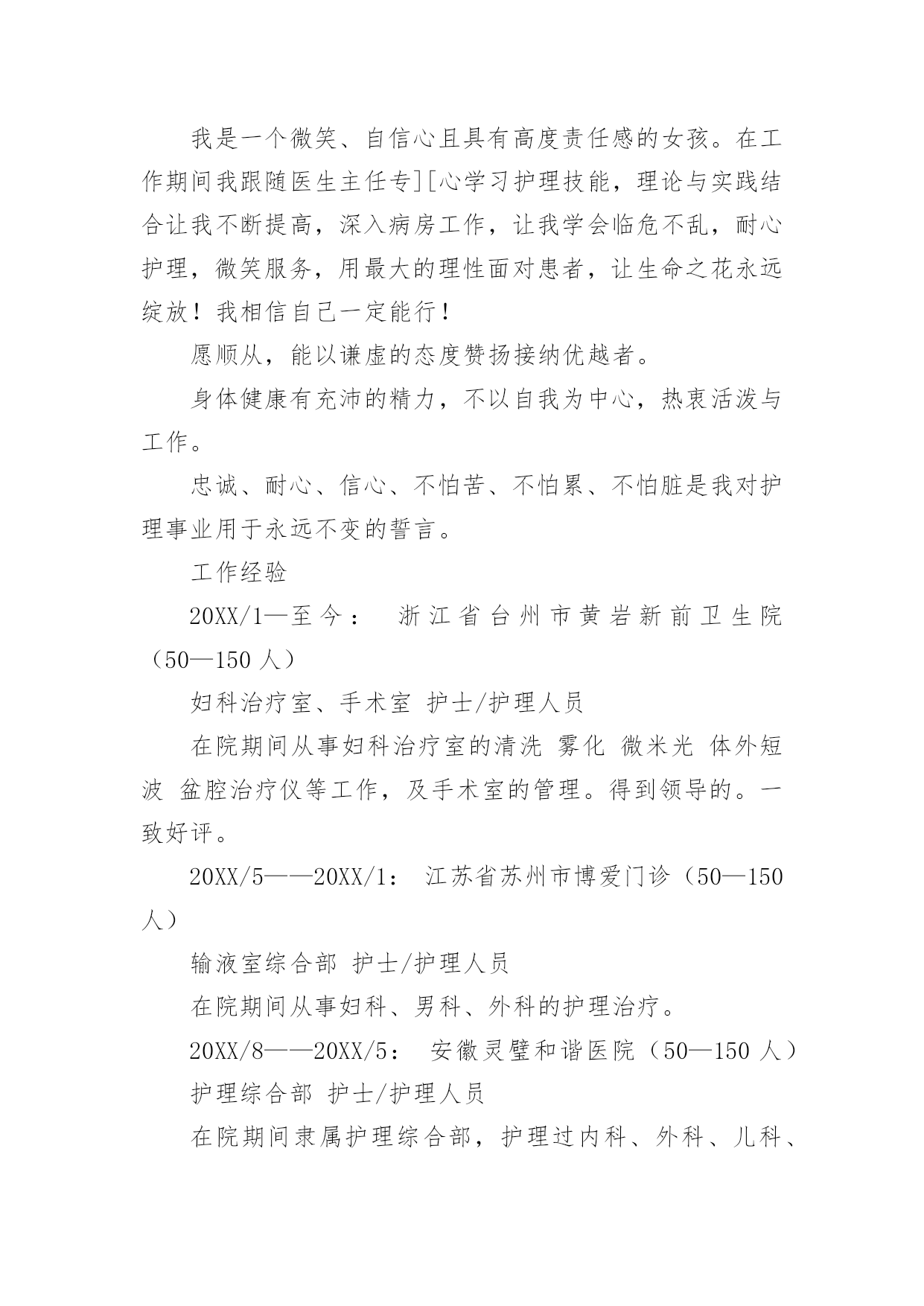 我是一个微笑、自信心且具有高度责任感的女孩。在工作期间我跟随医生主任专][心学习护理技能，理论与实践结合让我不断提高，深入病房工作，让我学会临危不乱，耐心护理，微笑服务，用最大的理性面对患者，让生命之花永远绽放！我相信自己一定能行！

愿顺从，能以谦虚的态度赞扬接纳优越者。

身体健康有充沛的精力，不以自我为中心，热衷活泼与工作。

忠诚、耐心、信心、不怕苦、不怕累、不怕脏是我对护理事业用于永远不变的誓言。

工作经验

20XX/1—至今： 浙江省台州市黄岩新前卫生院（50—150 人）

妇科治疗室、手术室 护士/护理人员

在院期间从事妇科治疗室的清洗 雾化 微米光 体外短波 盆腔治疗仪等工作，及手术室的管理。得到领导的。一致好评。

20XX/5——20XX/1： 江苏省苏州市博爱门诊（50—150 人）

输液室综合部 护士/护理人员

在院期间从事妇科、男科、外科的护理治疗。

20XX/8——20XX/5： 安徽灵璧和谐医院（50—150 人）

护理综合部 护士/护理人员

在院期间隶属护理综合部，护理过内科、外科、儿科、